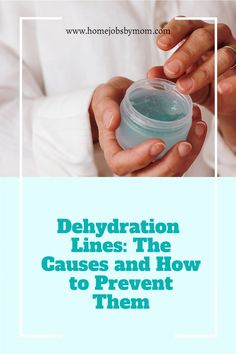 www.homejobsbymom.com

Dehydration Lines: The Causes and How to Prevent Them